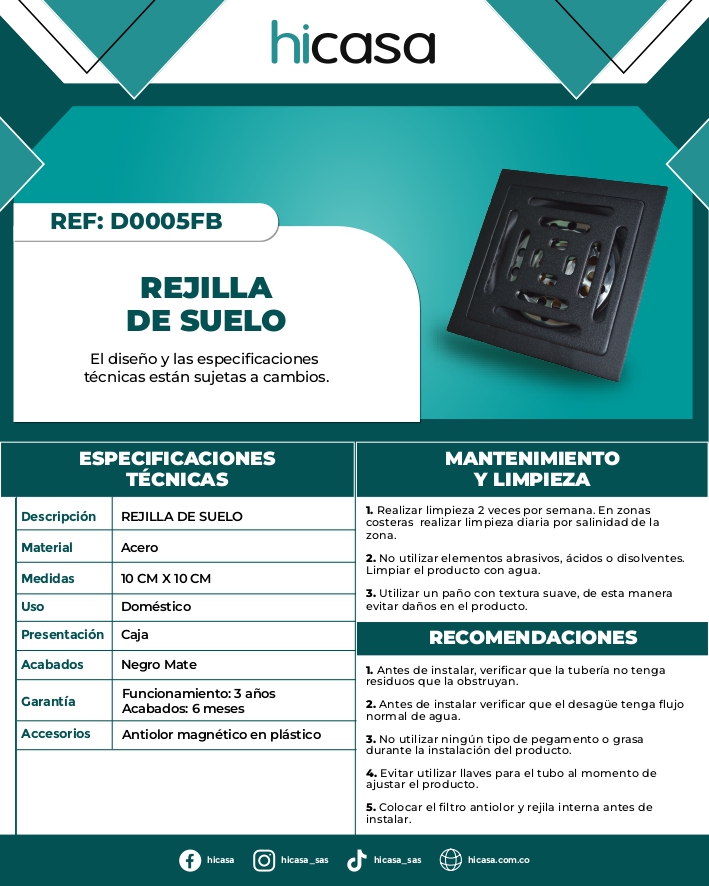 hicasa

REF: D0005FB

REJILLA
DE SUELO

El diseño y las especificaciones técnicas están sujetas a cambios.

ESPECIFICACIONES TÉCNICAS

| Descripción | REJILLA DE SUELO |
|---|---|
| Material | Acero |
| Medidas | 10 CM X 10 CM |
| Uso | Doméstico |
| Presentación | Caja |
| Acabados | Negro Mate |
| Garantía | Funcionamiento: 3 años Acabados: 6 meses |
| Accesorios | Antiolor magnético en plástico |

MANTENIMIENTO Y LIMPIEZA

1. Realizar limpieza 2 veces por semana. En zonas costeras realizar limpieza diaria por salinidad de la zona.

2. No utilizar elementos abrasivos, ácidos o disolventes. Limpiar el producto con agua.

3. Utilizar un paño con textura suave, de esta manera evitar daños en el producto.

RECOMENDACIONES

1. Antes de instalar, verificar que la tubería no tenga residuos que la obstruyan.

2. Antes de instalar verificar que el desagüe tenga flujo normal de agua.

3. No utilizar ningún tipo de pegamento o grasa durante la instalación del producto.

4. Evitar utilizar llaves para el tubo al momento de ajustar el producto.

5. Colocar el filtro antiolor y rejila interna antes de instalar.

hicasa hicasa_sas hicasa_sas hicasa.com.co